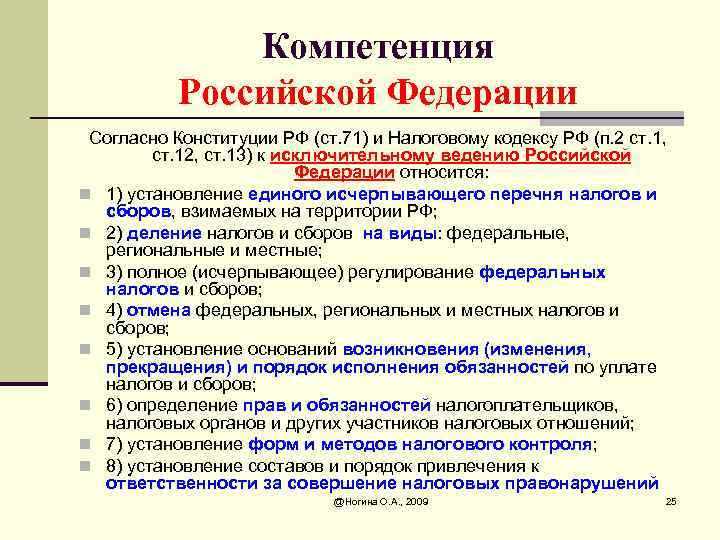 Компетенция Российской Федерации

Согласно Конституции РФ (ст.71) и Налоговому кодексу РФ (п.2 ст.1, ст.12, ст.13) к исключительному ведению Российской Федерации относится:

1) установление единого исчерпывающего перечня налогов и сборов, взимаемых на территории РФ;

2) деление налогов и сборов на виды: федеральные, региональные и местные;

3) полное (исчерпывающее) регулирование федеральных налогов и сборов;

4) отмена федеральных, региональных и местных налогов и сборов;

5) установление оснований возникновения (изменения, прекращения) и порядок исполнения обязанностей по уплате налогов и сборов;

6) определение прав и обязанностей налогоплательщиков, налоговых органов и других участников налоговых отношений;

7) установление форм и методов налогового контроля;

8) установление составов и порядок привлечения к ответственности за совершение налоговых правонарушений

@Ногина О.А., 2009

25